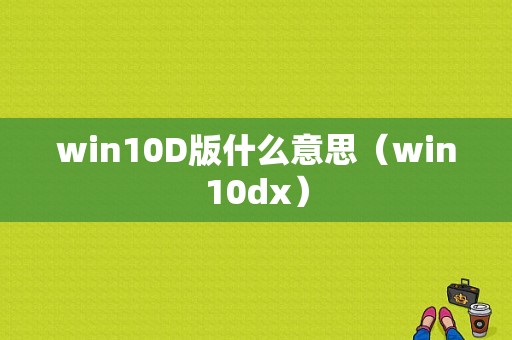 win10D版什么意思（win10dx）